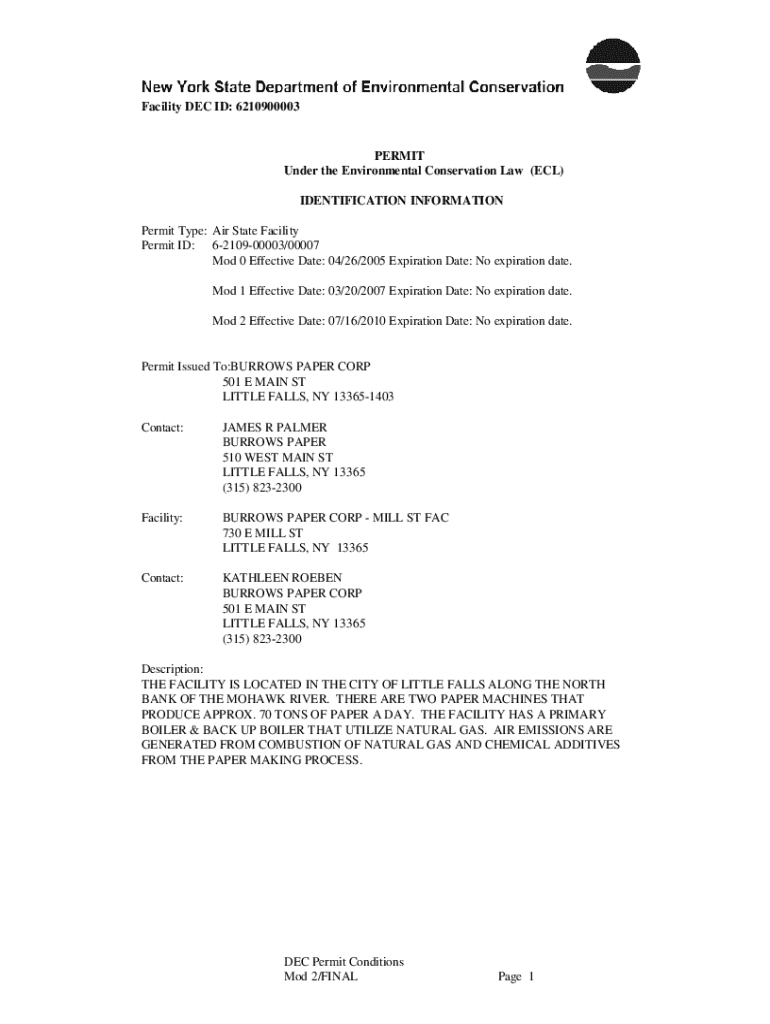 New York State Department of Environmental Conservation
Facility DEC ID: 6210900003

PERMIT
Under the Environmental Conservation Law (ECL)

IDENTIFICATION INFORMATION

Permit Type: Air State Facility
Permit ID: 6-2109-00003/00007
Mod 0 Effective Date: 04/26/2005 Expiration Date: No expiration date.

Mod 1 Effective Date: 03/20/2007 Expiration Date: No expiration date.

Mod 2 Effective Date: 07/16/2010 Expiration Date: No expiration date.

Permit Issued To:BURROWS PAPER CORP
501 E MAIN ST
LITTLE FALLS, NY 13365-1403

Contact: JAMES R PALMER
BURROWS PAPER
510 WEST MAIN ST
LITTLE FALLS, NY 13365
(315) 823-2300

Facility: BURROWS PAPER CORP - MILL ST FAC
730 E MILL ST
LITTLE FALLS, NY 13365

Contact: KATHLEEN ROEBEN
BURROWS PAPER CORP
501 E MAIN ST
LITTLE FALLS, NY 13365
(315) 823-2300

Description:
THE FACILITY IS LOCATED IN THE CITY OF LITTLE FALLS ALONG THE NORTH BANK OF THE MOHAWK RIVER. THERE ARE TWO PAPER MACHINES THAT PRODUCE APPROX. 70 TONS OF PAPER A DAY. THE FACILITY HAS A PRIMARY BOILER & BACK UP BOILER THAT UTILIZE NATURAL GAS. AIR EMISSIONS ARE GENERATED FROM COMBUSTION OF NATURAL GAS AND CHEMICAL ADDITIVES FROM THE PAPER MAKING PROCESS.

DEC Permit Conditions
Mod 2/FINAL Page 1